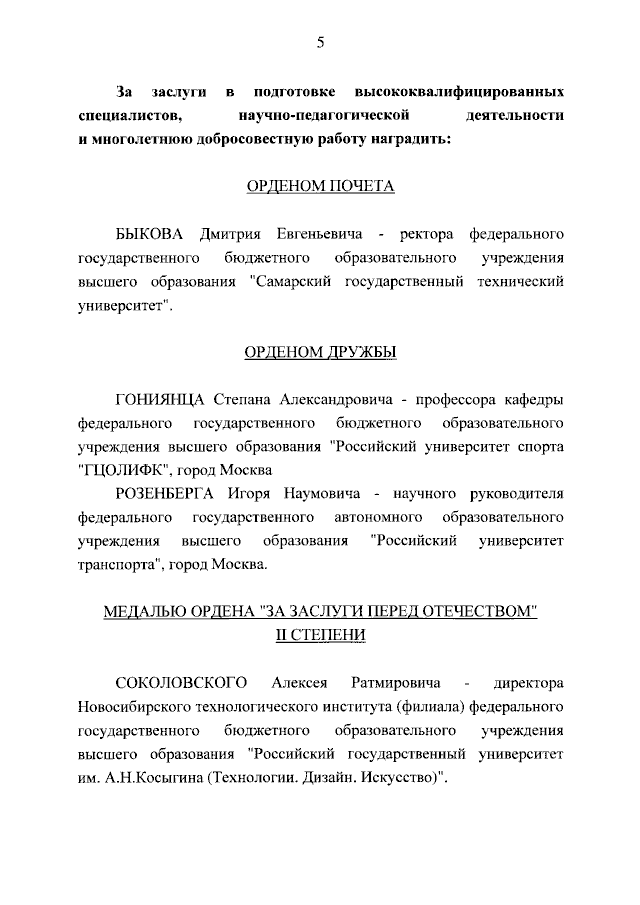 5

За заслуги в подготовке высококвалифицированных специалистов, научно-педагогической деятельности и многолетнюю добросовестную работу наградить:

ОРДЕНОМ ПОЧЕТА

БЫКОВА Дмитрия Евгеньевича - ректора федерального государственного бюджетного образовательного учреждения высшего образования "Самарский государственный технический университет".

ОРДЕНОМ ДРУЖБЫ

ГОНИЯНЦА Степана Александровича - профессора кафедры федерального государственного бюджетного образовательного учреждения высшего образования "Российский университет спорта "ГЦОЛИФК", город Москва

РОЗЕНБЕРГА Игоря Наумовича - научного руководителя федерального государственного автономного образовательного учреждения высшего образования "Российский университет транспорта", город Москва.

МЕДАЛЬЮ ОРДЕНА "ЗА ЗАСЛУГИ ПЕРЕД ОТЕЧЕСТВОМ" II СТЕПЕНИ

СОКОЛОВСКОГО Алексея Ратмировича - директора Новосибирского технологического института (филиала) федерального государственного бюджетного образовательного учреждения высшего образования "Российский государственный университет им. А.Н.Косыгина (Технологии. Дизайн. Искусство)".